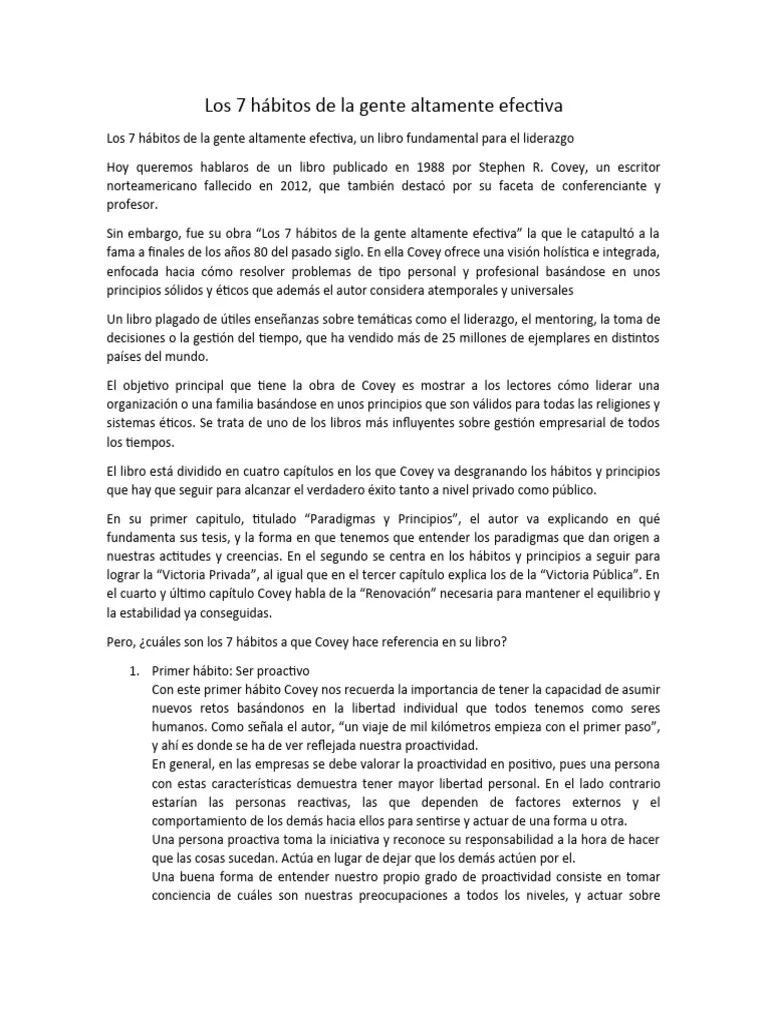 Los 7 hábitos de la gente altamente efectiva

Los 7 hábitos de la gente altamente efectiva, un libro fundamental para el liderazgo

Hoy queremos hablaros de un libro publicado en 1988 por Stephen R. Covey, un escritor norteamericano fallecido en 2012, que también destacó por su faceta de conferenciante y profesor.

Sin embargo, fue su obra “Los 7 hábitos de la gente altamente efectiva” la que le catapultó a la fama a finales de los años 80 del pasado siglo. En ella Covey ofrece una visión holística e integrada, enfocada hacia cómo resolver problemas de tipo personal y profesional basándose en unos principios sólidos y éticos que además el autor considera atemporales y universales

Un libro plagado de útiles enseñanzas sobre temáticas como el liderazgo, el mentoring, la toma de decisiones o la gestión del tiempo, que ha vendido más de 25 millones de ejemplares en distintos países del mundo.

El objetivo principal que tiene la obra de Covey es mostrar a los lectores cómo liderar una organización o una familia basándose en unos principios que son válidos para todas las religiones y sistemas éticos. Se trata de uno de los libros más influyentes sobre gestión empresarial de todos los tiempos.

El libro está dividido en cuatro capítulos en los que Covey va desgranando los hábitos y principios que hay que seguir para alcanzar el verdadero éxito tanto a nivel privado como público.

En su primer capitulo, titulado “Paradigmas y Principios”, el autor va explicando en qué fundamenta sus tesis, y la forma en que tenemos que entender los paradigmas que dan origen a nuestras actitudes y creencias. En el segundo se centra en los hábitos y principios a seguir para lograr la “Victoria Privada”, al igual que en el tercer capítulo explica los de la “Victoria Pública”. En el cuarto y último capítulo Covey habla de la “Renovación” necesaria para mantener el equilibrio y la estabilidad ya conseguidas.

Pero, ¿cuáles son los 7 hábitos a que Covey hace referencia en su libro?

1. Primer hábito: Ser proactivo
Con este primer hábito Covey nos recuerda la importancia de tener la capacidad de asumir nuevos retos basándonos en la libertad individual que todos tenemos como seres humanos. Como señala el autor, “un viaje de mil kilómetros empieza con el primer paso”, y ahí es donde se ha de ver reflejada nuestra proactividad.
En general, en las empresas se debe valorar la proactividad en positivo, pues una persona con estas características demuestra tener mayor libertad personal. En el lado contrario estarían las personas reactivas, las que dependen de factores externos y el comportamiento de los demás hacia ellos para sentirse y actuar de una forma u otra.
Una persona proactiva toma la iniciativa y reconoce su responsabilidad a la hora de hacer que las cosas sucedan. Actúa en lugar de dejar que los demás actúen por el.
Una buena forma de entender nuestro propio grado de proactividad consiste en tomar conciencia de cuáles son nuestras preocupaciones a todos los niveles, y actuar sobre